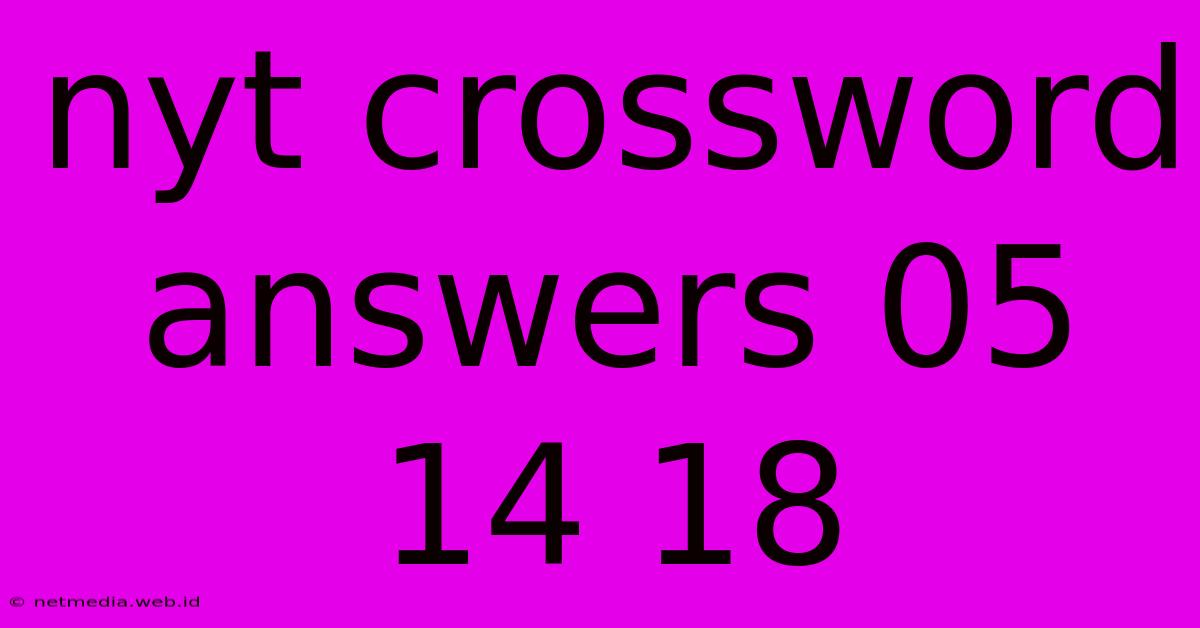 nyt crossword answers 05 14 18

© netmedia.web.id